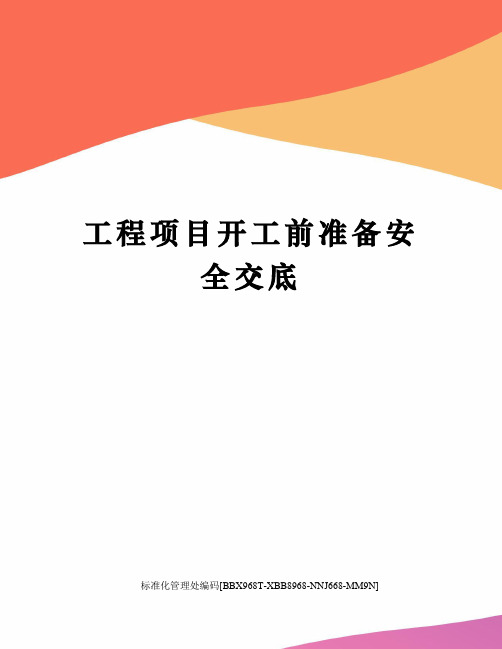 工程项目开工前准备安全交底

标准化管理处编码[BBX968T-XBB8968-NNJ668-MM9N]